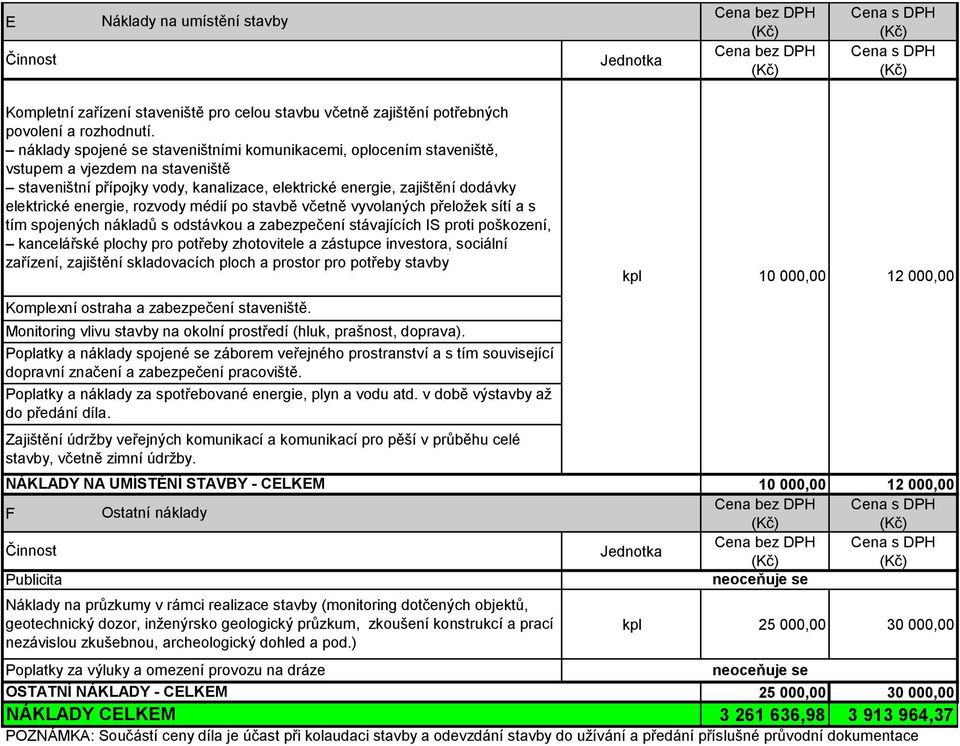 | E Náklady na umístění stavby | | Cena bez DPH (Kč) | Cena s DPH (Kč) |
|---|---|---|---|
| Činnost | Jednotka | Cena bez DPH (Kč) | Cena s DPH (Kč) |
| Kompletní zařízení staveniště pro celou stavbu včetně zajištění potřebných povolení a rozhodnutí. – náklady spojené se staveništními komunikacemi, oplocením staveniště, vstupem a vjezdem na staveniště – staveništní přípojky vody, kanalizace, elektrické energie, zajištění dodávky elektrické energie, rozvody médií po stavbě včetně vyvolaných přeložek sítí a s tím spojených nákladů s odstávkou a zabezpečení stávajících IS proti poškození, – kancelářské plochy pro potřeby zhotovitele a zástupce investora, sociální zařízení, zajištění skladovacích ploch a prostor pro potřeby stavby | kpl | 10 000,00 | 12 000,00 |
| Komplexní ostraha a zabezpečení staveniště. | | | |
| Monitoring vlivu stavby na okolní prostředí (hluk, prašnost, doprava). | | | |
| Poplatky a náklady spojené se záborem veřejného prostranství a s tím související dopravní značení a zabezpečení pracoviště. | | | |
| Poplatky a náklady za spotřebované energie, plyn a vodu atd. v době výstavby až do předání díla. | | | |
| Zajištění údržby veřejných komunikací a komunikací pro pěší v průběhu celé stavby, včetně zimní údržby. | | | |
| NÁKLADY NA UMÍSTĚNÍ STAVBY - CELKEM | | 10 000,00 | 12 000,00 |
| F Ostatní náklady | | Cena bez DPH (Kč) | Cena s DPH (Kč) |
| Činnost | Jednotka | Cena bez DPH (Kč) | Cena s DPH (Kč) |
| Publicita | | neoceňuje se | |
| Náklady na průzkumy v rámci realizace stavby (monitoring dotčených objektů, geotechnický dozor, inženýrsko geologický průzkum, zkoušení konstrukcí a prací nezávislou zkušebnou, archeologický dohled a pod.) | kpl | 25 000,00 | 30 000,00 |
| Poplatky za výluky a omezení provozu na dráze | | neoceňuje se | |
| OSTATNÍ NÁKLADY - CELKEM | | 25 000,00 | 30 000,00 |
| NÁKLADY CELKEM | | 3 261 636,98 | 3 913 964,37 |

POZNÁMKA: Součástí ceny díla je účast při kolaudaci stavby a odevzdání stavby do užívání a předání příslušné průvodní dokumentace